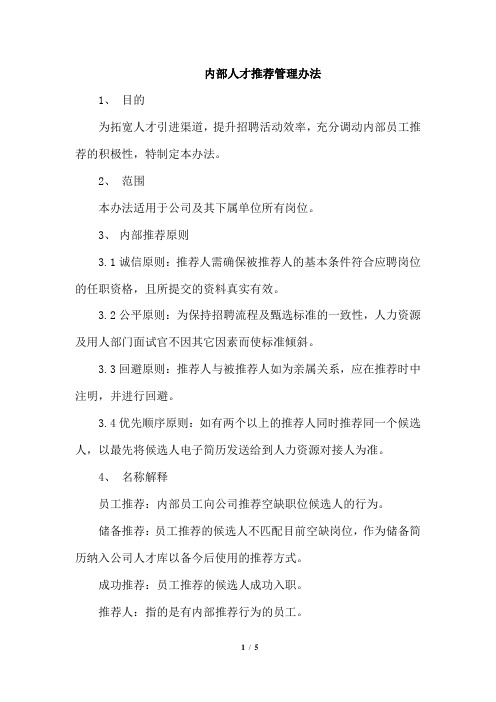 内部人才推荐管理办法

1、 目的

为拓宽人才引进渠道，提升招聘活动效率，充分调动内部员工推荐的积极性，特制定本办法。

2、 范围

本办法适用于公司及其下属单位所有岗位。

3、 内部推荐原则

3.1 诚信原则：推荐人需确保被推荐人的基本条件符合应聘岗位的任职资格，且所提交的资料真实有效。

3.2 公平原则：为保持招聘流程及甄选标准的一致性，人力资源及用人部门面试官不因其它因素而使标准倾斜。

3.3 回避原则：推荐人与被推荐人如为亲属关系，应在推荐时中注明，并进行回避。

3.4 优先顺序原则：如有两个以上的推荐人同时推荐同一个候选人，以最先将候选人电子简历发送给到人力资源对接人为准。

4、 名称解释

员工推荐：内部员工向公司推荐空缺职位候选人的行为。

储备推荐：员工推荐的候选人不匹配目前空缺岗位，作为储备简历纳入公司人才库以备今后使用的推荐方式。

成功推荐：员工推荐的候选人成功入职。

推荐人：指的是有内部推荐行为的员工。

1 / 5